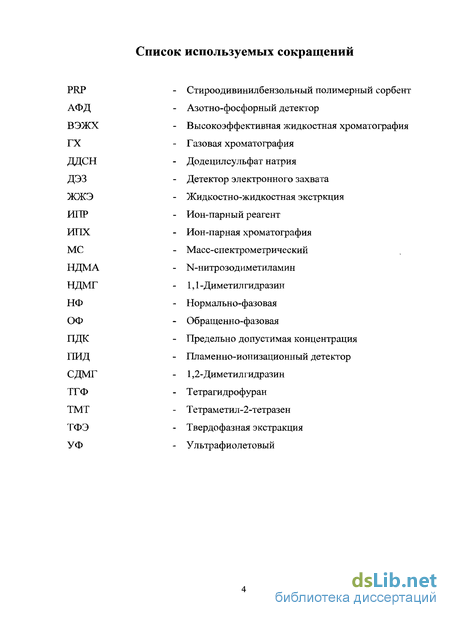 Список используемых сокращений

PRP - Стироодивинилбензольный полимерный сорбент
АФД - Азотно-фосфорный детектор
ВЭЖХ - Высокоэффективная жидкостная хроматография
ГХ - Газовая хроматография
ДДСН - Додецилсульфат натрия
ДЭЗ - Детектор электронного захвата
ЖЖЭ - Жидкостно-жидкостная экстркция
ИПР - Ион-парный реагент
ИПХ - Ион-парная хроматография
МС - Масс-спектрометрический
НДМА - N-нитрозодиметиламин
НДМГ - 1,1-Диметилгидразин
НФ - Нормально-фазовая
ОФ - Обращенно-фазовая
ПДК - Предельно допустимая концентрация
ПИД - Пламенно-ионизационный детектор
СДМГ - 1,2-Диметилгидразин
ТГФ - Тетрагидрофуран
ТМТ - Тетраметил-2-тетразен
ТФЭ - Твердофазная экстракция
УФ - Ультрафиолетовый

4

dsLib.net
библиотека диссертаций